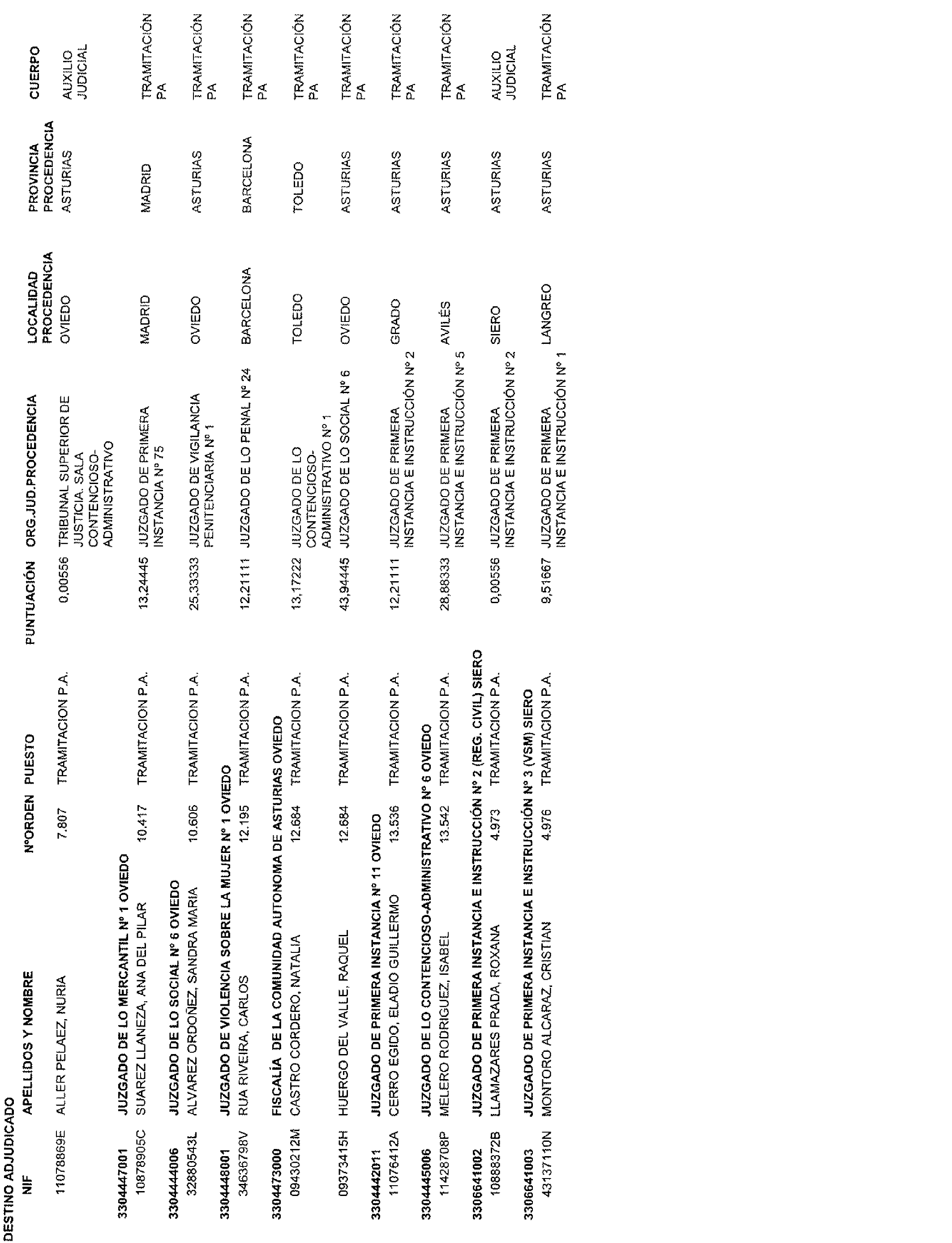 DESTINO ADJUDICADO

| NIF | APELLIDOS Y NOMBRE | NºORDEN | PUESTO | PUNTUACIÓN | ORG.JUD.PROCEDENCIA | LOCALIDAD PROCEDENCIA | PROVINCIA PROCEDENCIA | CUERPO |
|---|---|---|---|---|---|---|---|---|
| 11078869E | ALLER PELAEZ, NURIA | 7.807 | TRAMITACION P.A. | 0,00556 | TRIBUNAL SUPERIOR DE JUSTICIA. SALA CONTENCIOSO-ADMINISTRATIVO | OVIEDO | ASTURIAS | AUXILIO JUDICIAL |
| 3304447001 | JUZGADO DE LO MERCANTIL Nº 1 OVIEDO | | | | | | | |
| 10878905C | SUAREZ LLANEZA, ANA DEL PILAR | 10.417 | TRAMITACION P.A. | 13,24445 | JUZGADO DE PRIMERA INSTANCIA Nº 75 | MADRID | MADRID | TRAMITACIÓN PA |
| 3304444006 | JUZGADO DE LO SOCIAL Nº 6 OVIEDO | | | | | | | |
| 32880543L | ALVAREZ ORDOÑEZ, SANDRA MARIA | 10.606 | TRAMITACION P.A. | 25,33333 | JUZGADO DE VIGILANCIA PENITENCIARIA Nº 1 | OVIEDO | ASTURIAS | TRAMITACIÓN PA |
| 3304448001 | JUZGADO DE VIOLENCIA SOBRE LA MUJER Nº 1 OVIEDO | | | | | | | |
| 34636798V | RUA RIVEIRA, CARLOS | 12.195 | TRAMITACION P.A. | 12,21111 | JUZGADO DE LO PENAL Nº 24 | BARCELONA | BARCELONA | TRAMITACIÓN PA |
| 3304473000 | FISCALÍA DE LA COMUNIDAD AUTONOMA DE ASTURIAS OVIEDO | | | | | | | |
| 09430212M | CASTRO CORDERO, NATALIA | 12.684 | TRAMITACION P.A. | 13,17222 | JUZGADO DE LO CONTENCIOSO-ADMINISTRATIVO Nº 1 | TOLEDO | TOLEDO | TRAMITACIÓN PA |
| 09373415H | HUERGO DEL VALLE, RAQUEL | 12.684 | TRAMITACION P.A. | 43,94445 | JUZGADO DE LO SOCIAL Nº 6 | OVIEDO | ASTURIAS | TRAMITACIÓN PA |
| 3304442011 | JUZGADO DE PRIMERA INSTANCIA Nº 11 OVIEDO | | | | | | | |
| 11076412A | CERRO EGIDO, ELADIO GUILLERMO | 13.536 | TRAMITACION P.A. | 12,21111 | JUZGADO DE PRIMERA INSTANCIA E INSTRUCCIÓN Nº 2 | GRADO | ASTURIAS | TRAMITACIÓN PA |
| 3304445006 | JUZGADO DE LO CONTENCIOSO-ADMINISTRATIVO Nº 6 OVIEDO | | | | | | | |
| 11428708P | MELERO RODRIGUEZ, ISABEL | 13.542 | TRAMITACION P.A. | 28,88333 | JUZGADO DE PRIMERA INSTANCIA E INSTRUCCIÓN Nº 5 | AVILÉS | ASTURIAS | TRAMITACIÓN PA |
| 3306641002 | JUZGADO DE PRIMERA INSTANCIA E INSTRUCCIÓN Nº 2 (REG. CIVIL) SIERO | | | | | | | |
| 10888372B | LLAMAZARES PRADA, ROXANA | 4.973 | TRAMITACION P.A. | 0,00556 | JUZGADO DE PRIMERA INSTANCIA E INSTRUCCIÓN Nº 2 | SIERO | ASTURIAS | AUXILIO JUDICIAL |
| 3306641003 | JUZGADO DE PRIMERA INSTANCIA E INSTRUCCIÓN Nº 3 (VSM) SIERO | | | | | | | |
| 43137110N | MONTORO ALCARAZ, CRISTIAN | 4.976 | TRAMITACION P.A. | 9,51667 | JUZGADO DE PRIMERA INSTANCIA E INSTRUCCIÓN Nº 1 | LANGREO | ASTURIAS | TRAMITACIÓN PA |